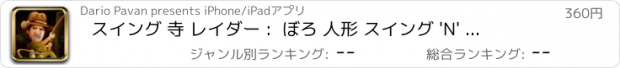 Dario Pavan presents iPhone/iPadアプリ

360円

スイング 寺 レイダー： ぼろ 人形 スイング 'N' ...

ジャンル別ランキング: --

総合ランキング: --